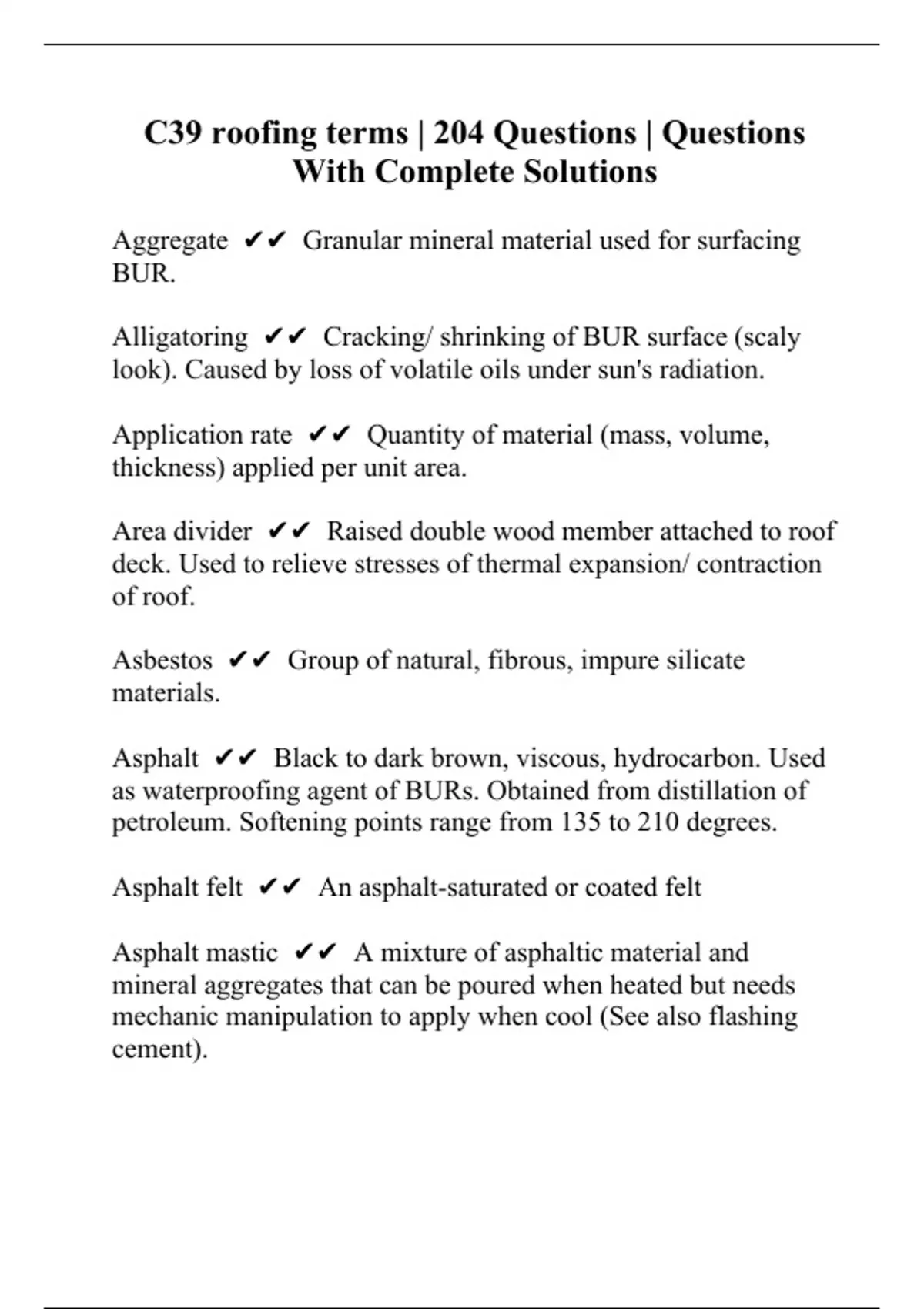 C39 roofing terms | 204 Questions | Questions With Complete Solutions

Aggregate ✔✔ Granular mineral material used for surfacing BUR.

Alligatoring ✔✔ Cracking/ shrinking of BUR surface (scaly look). Caused by loss of volatile oils under sun's radiation.

Application rate ✔✔ Quantity of material (mass, volume, thickness) applied per unit area.

Area divider ✔✔ Raised double wood member attached to roof deck. Used to relieve stresses of thermal expansion/ contraction of roof.

Asbestos ✔✔ Group of natural, fibrous, impure silicate materials.

Asphalt ✔✔ Black to dark brown, viscous, hydrocarbon. Used as waterproofing agent of BURs. Obtained from distillation of petroleum. Softening points range from 135 to 210 degrees.

Asphalt felt ✔✔ An asphalt-saturated or coated felt

Asphalt mastic ✔✔ A mixture of asphaltic material and mineral aggregates that can be poured when heated but needs mechanic manipulation to apply when cool (See also flashing cement).